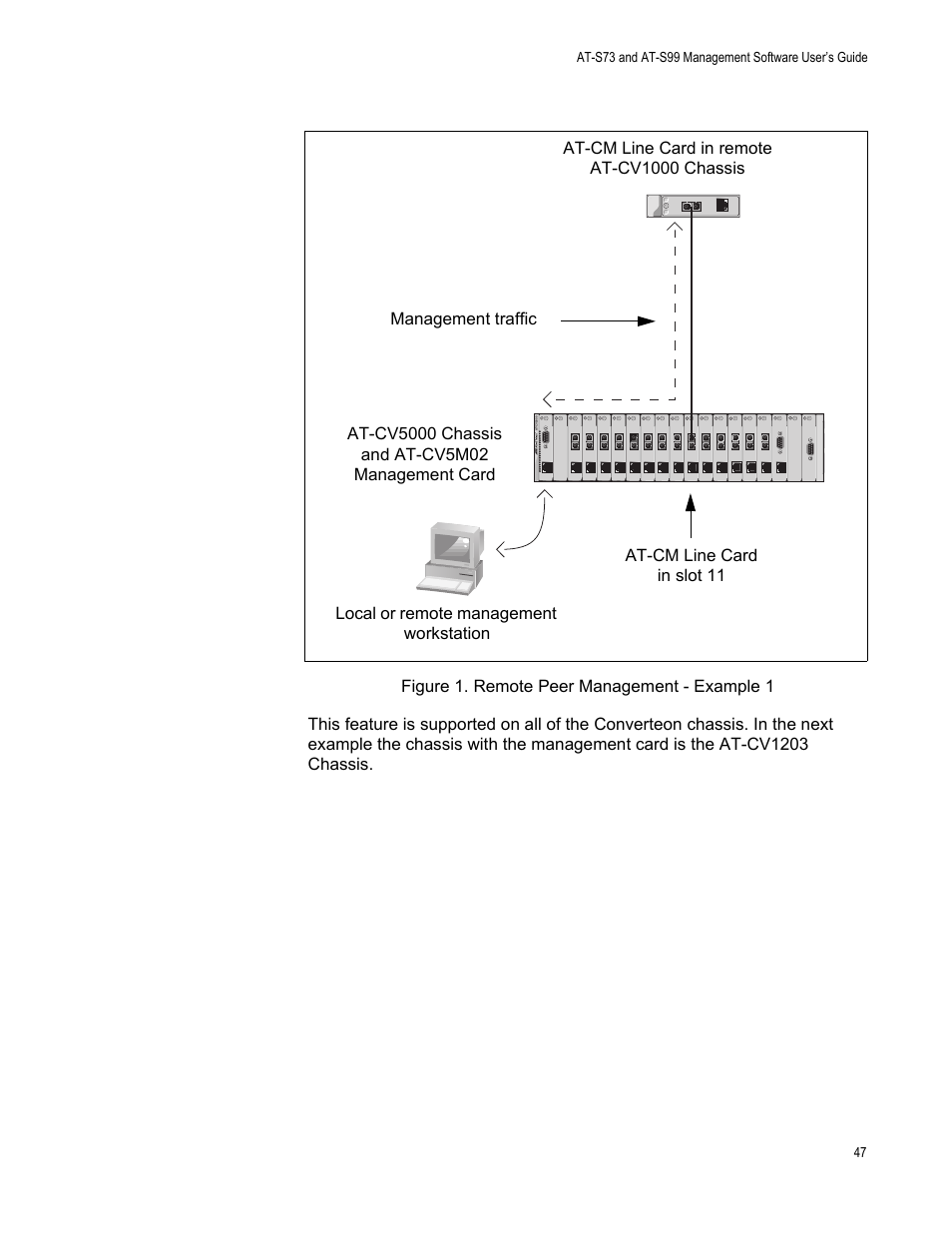 AT-S73 and AT-S99 Management Software User's Guide

AT-CM Line Card in remote
AT-CV1000 Chassis

Management traffic

AT-CV5000 Chassis
and AT-CV5M02
Management Card

AT-CM Line Card
in slot 11

Local or remote management
workstation

Figure 1. Remote Peer Management - Example 1

This feature is supported on all of the Converteon chassis. In the next example the chassis with the management card is the AT-CV1203 Chassis.

47